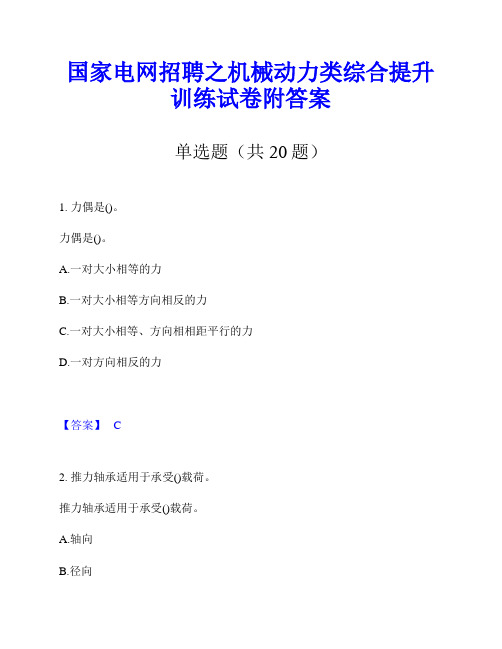 国家电网招聘之机械动力类综合提升训练试卷附答案

单选题（共 20 题）

1. 力偶是()。

力偶是()。

A.一对大小相等的力

B.一对大小相等方向相反的力

C.一对大小相等、方向相相距平行的力

D.一对方向相反的力

【答案】 C

2. 推力轴承适用于承受()载荷。

推力轴承适用于承受()载荷。

A.轴向

B.径向